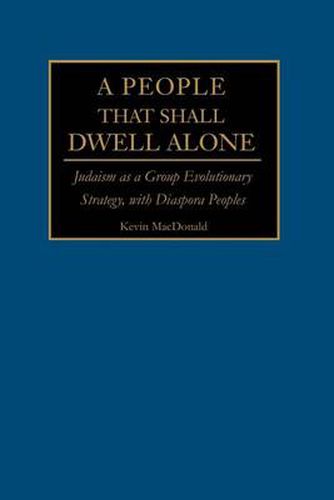 A PEOPLE
THAT SHALL
DWELL ALONE

Judaism as a Group Evolutionary Strategy, with Diaspora Peoples

Kevin MacDonald